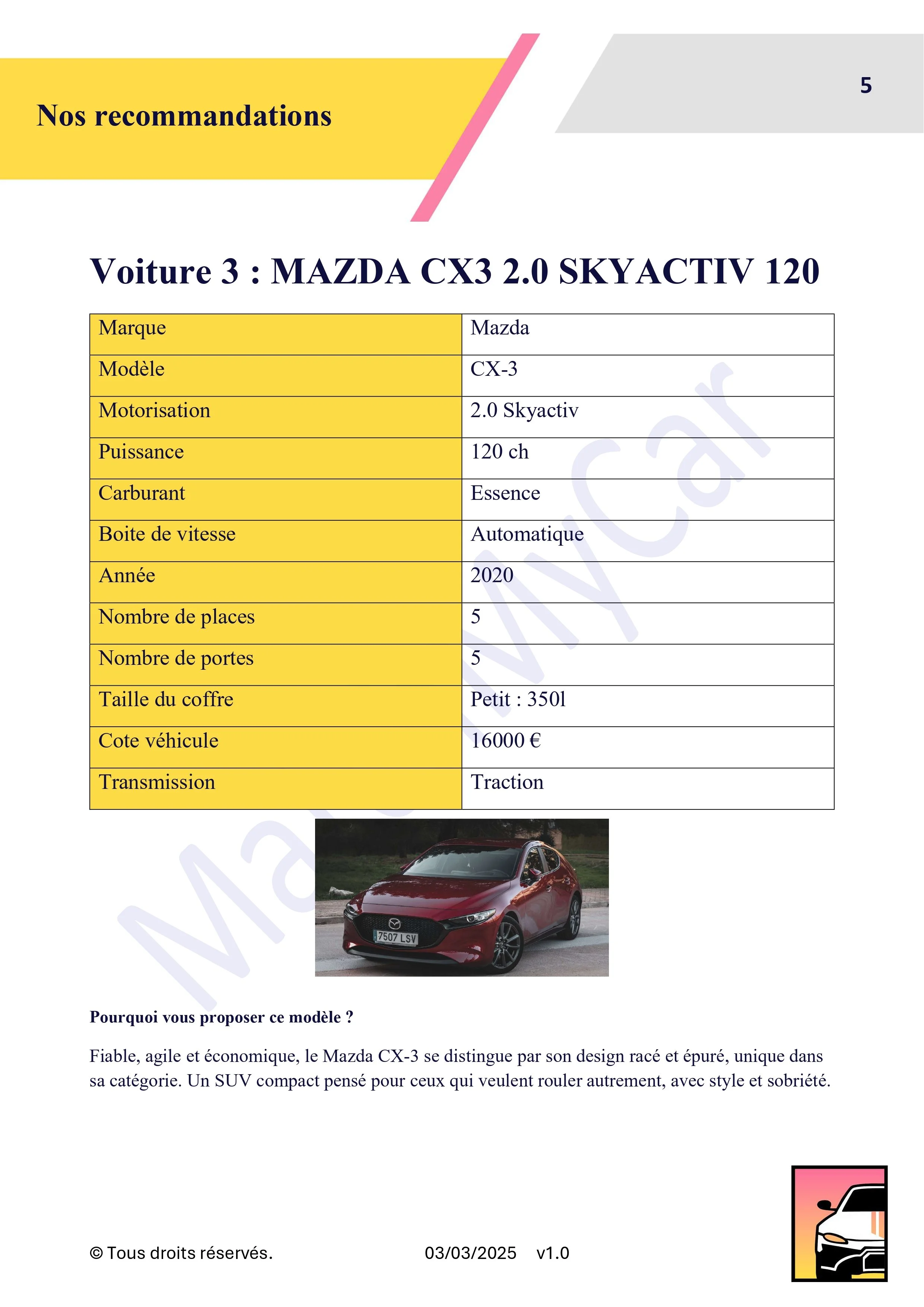 Nos recommandations

5

Voiture 3 : MAZDA CX3 2.0 SKYACTIV 120

| Marque | Mazda |
|---|---|
| Modèle | CX-3 |
| Motorisation | 2.0 Skyactiv |
| Puissance | 120 ch |
| Carburant | Essence |
| Boite de vitesse | Automatique |
| Année | 2020 |
| Nombre de places | 5 |
| Nombre de portes | 5 |
| Taille du coffre | Petit : 350l |
| Cote véhicule | 16000 € |
| Transmission | Traction |

MatchMyCar

7507 LSV

Pourquoi vous proposer ce modèle ?

Fiable, agile et économique, le Mazda CX-3 se distingue par son design racé et épuré, unique dans sa catégorie. Un SUV compact pensé pour ceux qui veulent rouler autrement, avec style et sobriété.

© Tous droits réservés.

03/03/2025 v1.0